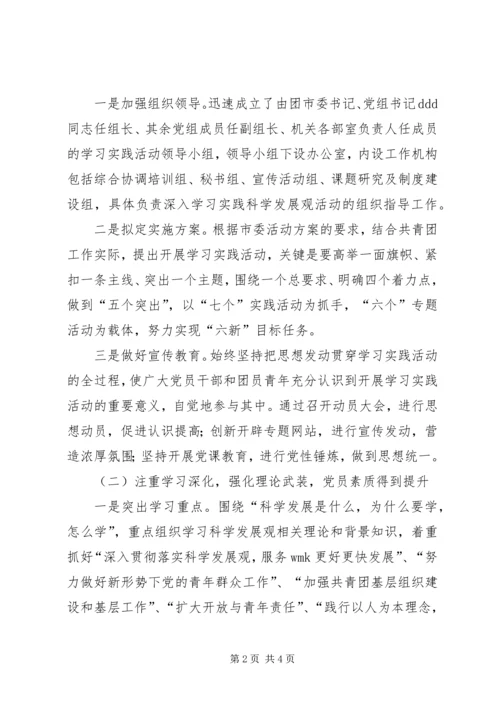 一是加强组织领导。迅速成立了由团市委书记、党组书记ddd同志任组长、其余党组成员任副组长、机关各部室负责人任成员的学习实践活动领导小组，领导小组下设办公室，内设工作机构包括综合协调培训组、秘书组、宣传活动组、课题研究及制度建设组，具体负责深入学习实践科学发展观活动的组织指导工作。

二是拟定实施方案。根据市委活动方案的要求，结合共青团工作实际，提出开展学习实践活动，关键是要高举一面旗帜、紧扣一条主线、突出一个主题，围绕一个总要求、明确四个着力点，做到“五个突出”，以“七个”实践活动为抓手，“六个”专题活动为载体，努力实现“六新”目标任务。

三是做好宣传教育。始终坚持把思想发动贯穿学习实践活动的全过程，使广大党员干部和团员青年充分认识到开展学习实践活动的重要意义，自觉地参与其中。通过召开动员大会，进行思想动员，促进认识提高；创新开辟专题网站，进行宣传发动，营造浓厚氛围；坚持开展党课教育，进行党性锤炼，做到思想统一。

（二）注重学习深化，强化理论武装，党员素质得到提升

一是突出学习重点。围绕“科学发展是什么，为什么要学，怎么学”，重点组织学习科学发展观相关理论和背景知识，着重抓好“深入贯彻落实科学发展观，服务wmk更好更快发展”、“努力做好新形势下党的青年群众工作”、“加强共青团基层组织建设和基层工作”、“扩大开放与青年责任”、“践行以人为本理念，

第2页 共4页